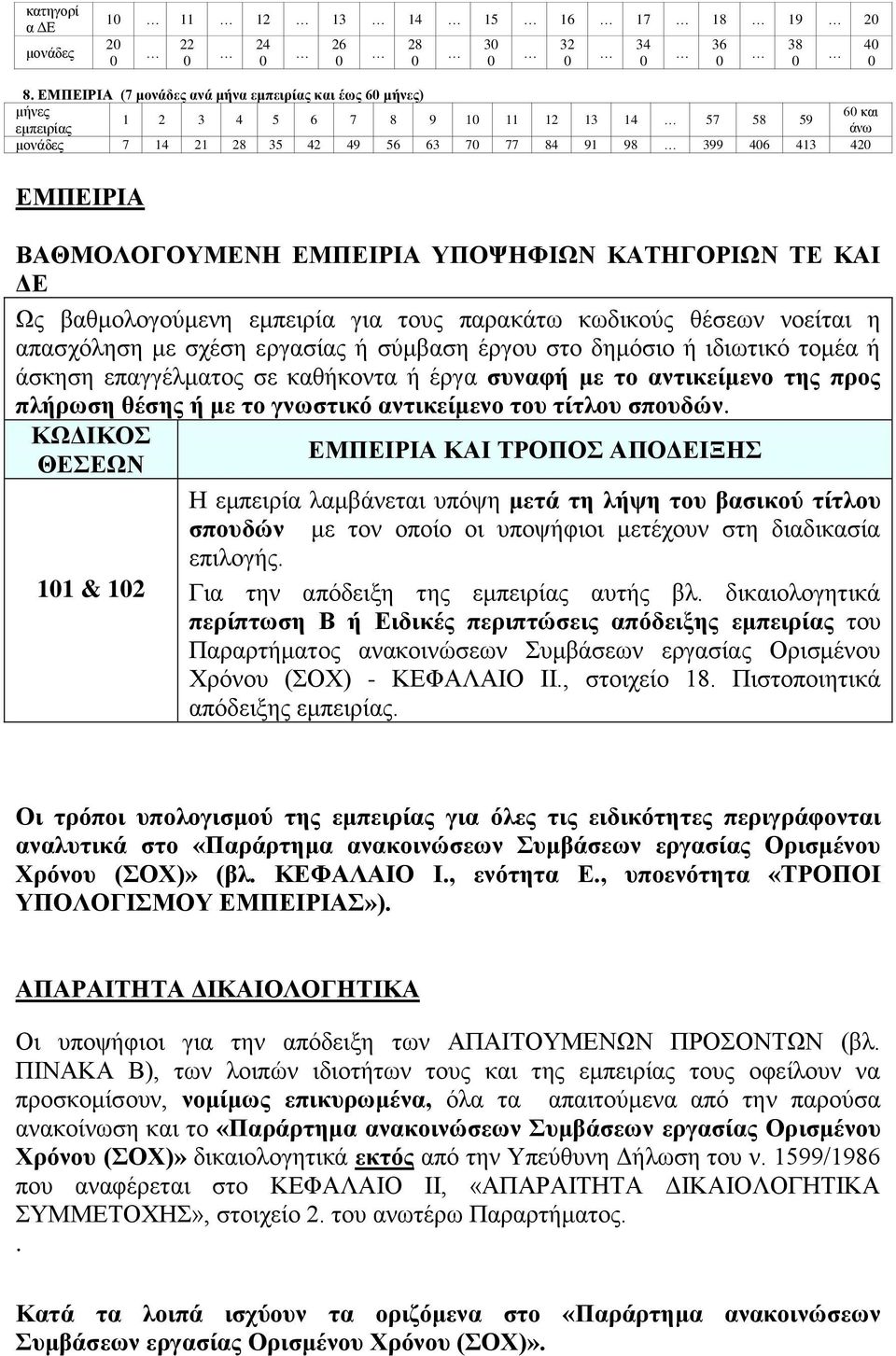 | κατηγορία ΔΕ | 10 | … | 11 | … | 12 | … | 13 | … | 14 | … | 15 | … | 16 | … | 17 | … | 18 | … | 19 | … | 20 |
|---|---|---|---|---|---|---|---|---|---|---|---|---|---|---|---|---|---|---|---|---|---|
| μονάδες | 200 | … | 220 | … | 240 | … | 260 | … | 280 | … | 300 | … | 320 | … | 340 | … | 360 | … | 380 | … | 400 |

8. ΕΜΠΕΙΡΙΑ (7 μονάδες ανά μήνα εμπειρίας και έως 60 μήνες)

| μήνες εμπειρίας | 1 | 2 | 3 | 4 | 5 | 6 | 7 | 8 | 9 | 10 | 11 | 12 | 13 | 14 | … | 57 | 58 | 59 | 60 και άνω |
|---|---|---|---|---|---|---|---|---|---|---|---|---|---|---|---|---|---|---|---|
| μονάδες | 7 | 14 | 21 | 28 | 35 | 42 | 49 | 56 | 63 | 70 | 77 | 84 | 91 | 98 | … | 399 | 406 | 413 | 420 |

ΕΜΠΕΙΡΙΑ

ΒΑΘΜΟΛΟΓΟΥΜΕΝΗ ΕΜΠΕΙΡΙΑ ΥΠΟΨΗΦΙΩΝ ΚΑΤΗΓΟΡΙΩΝ ΤΕ ΚΑΙ ΔΕ

Ως βαθμολογούμενη εμπειρία για τους παρακάτω κωδικούς θέσεων νοείται η απασχόληση με σχέση εργασίας ή σύμβαση έργου στο δημόσιο ή ιδιωτικό τομέα ή άσκηση επαγγέλματος σε καθήκοντα ή έργα συναφή με το αντικείμενο της προς πλήρωση θέσης ή με το γνωστικό αντικείμενο του τίτλου σπουδών.

| ΚΩΔΙΚΟΣ ΘΕΣΕΩΝ | ΕΜΠΕΙΡΙΑ ΚΑΙ ΤΡΟΠΟΣ ΑΠΟΔΕΙΞΗΣ |
|---|---|
| 101 & 102 | Η εμπειρία λαμβάνεται υπόψη μετά τη λήψη του βασικού τίτλου σπουδών με τον οποίο οι υποψήφιοι μετέχουν στη διαδικασία επιλογής. Για την απόδειξη της εμπειρίας αυτής βλ. δικαιολογητικά περίπτωση Β ή Ειδικές περιπτώσεις απόδειξης εμπειρίας του Παραρτήματος ανακοινώσεων Συμβάσεων εργασίας Ορισμένου Χρόνου (ΣΟΧ) - ΚΕΦΑΛΑΙΟ ΙΙ., στοιχείο 18. Πιστοποιητικά απόδειξης εμπειρίας. |

Οι τρόποι υπολογισμού της εμπειρίας για όλες τις ειδικότητες περιγράφονται αναλυτικά στο «Παράρτημα ανακοινώσεων Συμβάσεων εργασίας Ορισμένου Χρόνου (ΣΟΧ)» (βλ. ΚΕΦΑΛΑΙΟ Ι., ενότητα Ε., υποενότητα «ΤΡΟΠΟΙ ΥΠΟΛΟΓΙΣΜΟΥ ΕΜΠΕΙΡΙΑΣ»).

ΑΠΑΡΑΙΤΗΤΑ ΔΙΚΑΙΟΛΟΓΗΤΙΚΑ

Οι υποψήφιοι για την απόδειξη των ΑΠΑΙΤΟΥΜΕΝΩΝ ΠΡΟΣΟΝΤΩΝ (βλ. ΠΙΝΑΚΑ Β), των λοιπών ιδιοτήτων τους και της εμπειρίας τους οφείλουν να προσκομίσουν, νομίμως επικυρωμένα, όλα τα απαιτούμενα από την παρούσα ανακοίνωση και το «Παράρτημα ανακοινώσεων Συμβάσεων εργασίας Ορισμένου Χρόνου (ΣΟΧ)» δικαιολογητικά εκτός από την Υπεύθυνη Δήλωση του ν. 1599/1986 που αναφέρεται στο ΚΕΦΑΛΑΙΟ ΙΙ, «ΑΠΑΡΑΙΤΗΤΑ ΔΙΚΑΙΟΛΟΓΗΤΙΚΑ ΣΥΜΜΕΤΟΧΗΣ», στοιχείο 2. του ανωτέρω Παραρτήματος.

.

Κατά τα λοιπά ισχύουν τα οριζόμενα στο «Παράρτημα ανακοινώσεων Συμβάσεων εργασίας Ορισμένου Χρόνου (ΣΟΧ)».